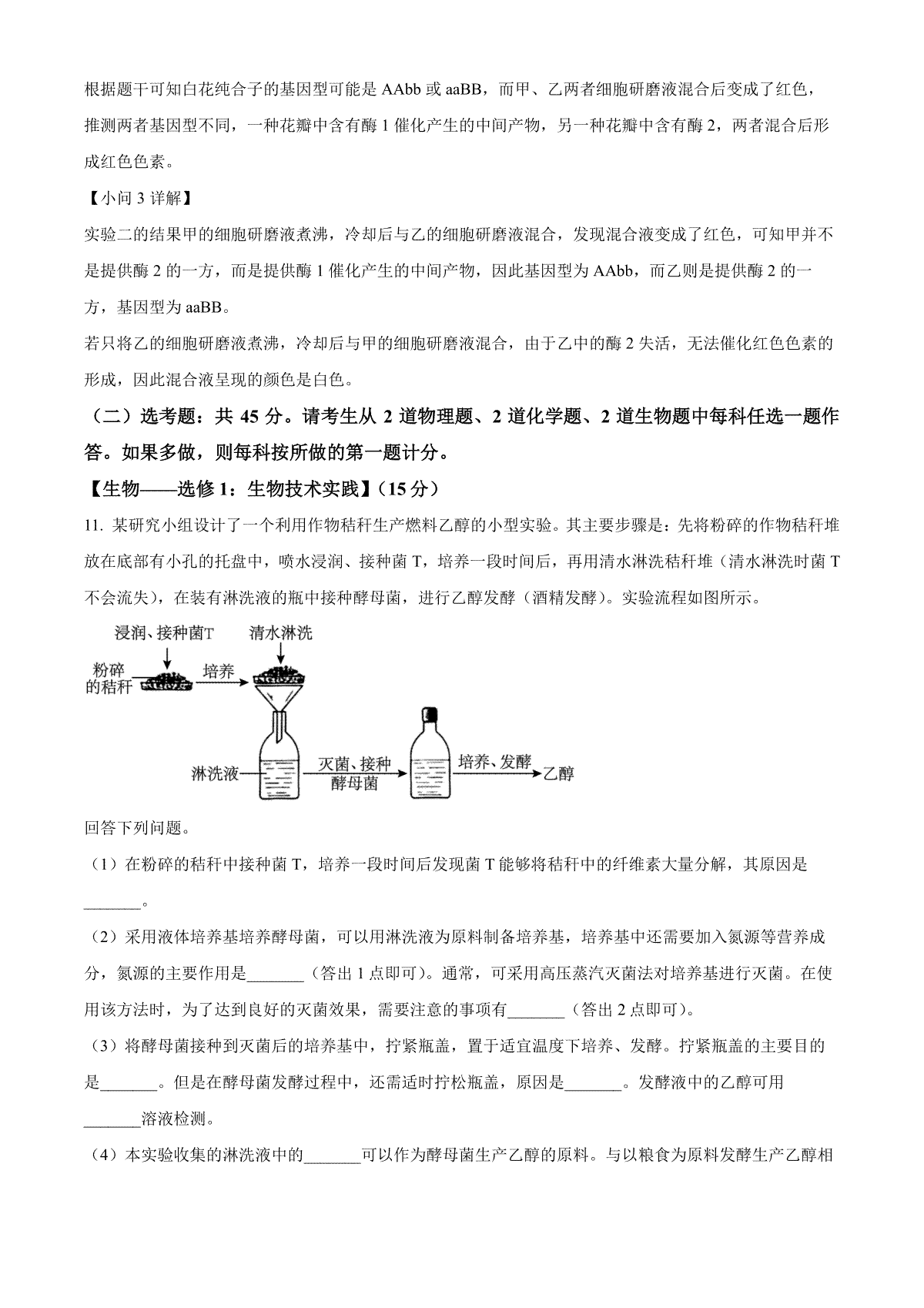 根据题干可知白花纯合子的基因型可能是 AAbb 或 aaBB，而甲、乙两者细胞研磨液混合后变成了红色，推测两者基因型不同，一种花瓣中含有酶 1 催化产生的中间产物，另一种花瓣中含有酶 2，两者混合后形成红色色素。

【小问 3 详解】

实验二的结果甲的细胞研磨液煮沸，冷却后与乙的细胞研磨液混合，发现混合液变成了红色，可知甲并不是提供酶 2 的一方，而是提供酶 1 催化产生的中间产物，因此基因型为 AAbb，而乙则是提供酶 2 的一方，基因型为 aaBB。

若只将乙的细胞研磨液煮沸，冷却后与甲的细胞研磨液混合，由于乙中的酶 2 失活，无法催化红色色素的形成，因此混合液呈现的颜色是白色。

（二）选考题：共 45 分。请考生从 2 道物理题、2 道化学题、2 道生物题中每科任选一题作答。如果多做，则每科按所做的第一题计分。

【生物——选修 1：生物技术实践】(15 分)

11. 某研究小组设计了一个利用作物秸秆生产燃料乙醇的小型实验。其主要步骤是：先将粉碎的作物秸秆堆放在底部有小孔的托盘中，喷水浸润、接种菌 T，培养一段时间后，再用清水淋洗秸秆堆（清水淋洗时菌 T 不会流失），在装有淋洗液的瓶中接种酵母菌，进行乙醇发酵（酒精发酵）。实验流程如图所示。

浸润、接种菌T
清水淋洗
粉碎的秸秆
培养
淋洗液
灭菌、接种酵母菌
培养、发酵
乙醇

回答下列问题。

（1）在粉碎的秸秆中接种菌 T，培养一段时间后发现菌 T 能够将秸秆中的纤维素大量分解，其原因是_______。

（2）采用液体培养基培养酵母菌，可以用淋洗液为原料制备培养基，培养基中还需要加入氮源等营养成分，氮源的主要作用是_______（答出 1 点即可）。通常，可采用高压蒸汽灭菌法对培养基进行灭菌。在使用该方法时，为了达到良好的灭菌效果，需要注意的事项有_______（答出 2 点即可）。

（3）将酵母菌接种到灭菌后的培养基中，拧紧瓶盖，置于适宜温度下培养、发酵。拧紧瓶盖的主要目的是_______。但是在酵母菌发酵过程中，还需适时拧松瓶盖，原因是_______。发酵液中的乙醇可用_______溶液检测。

（4）本实验收集的淋洗液中的_______可以作为酵母菌生产乙醇的原料。与以粮食为原料发酵生产乙醇相